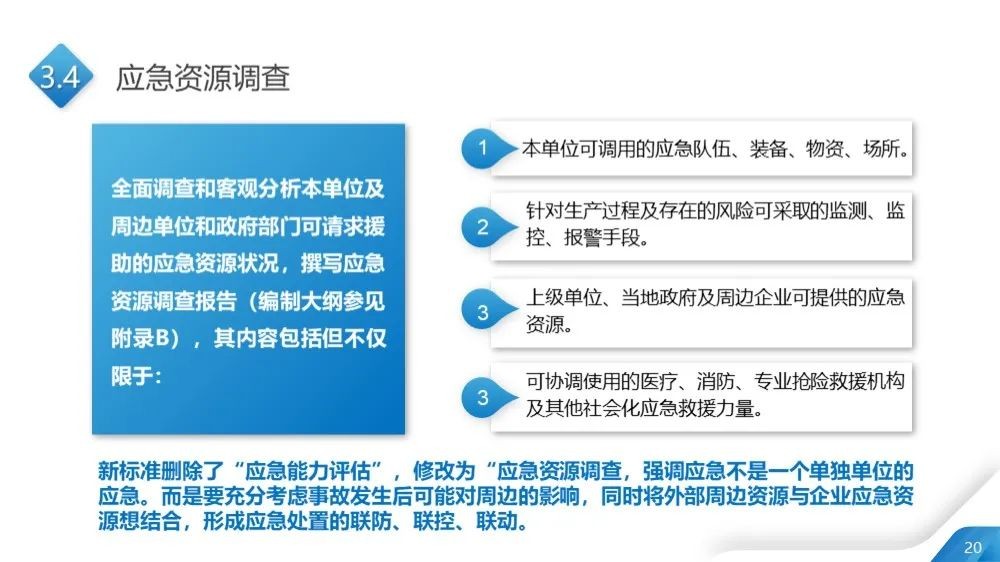 3.4 应急资源调查

全面调查和客观分析本单位及周边单位和政府部门可请求援助的应急资源状况，撰写应急资源调查报告（编制大纲参见附录B），其内容包括但不仅限于：

1 本单位可调用的应急队伍、装备、物资、场所。

2 针对生产过程及存在的风险可采取的监测、监控、报警手段。

3 上级单位、当地政府及周边企业可提供的应急资源。

3 可协调使用的医疗、消防、专业抢险救援机构及其他社会化应急救援力量。

新标准删除了“应急能力评估”，修改为“应急资源调查，强调应急不是一个单独单位的应急。而是要充分考虑事故发生后可能对周边的影响，同时将外部周边资源与企业应急资源想结合，形成应急处置的联防、联控、联动。

20